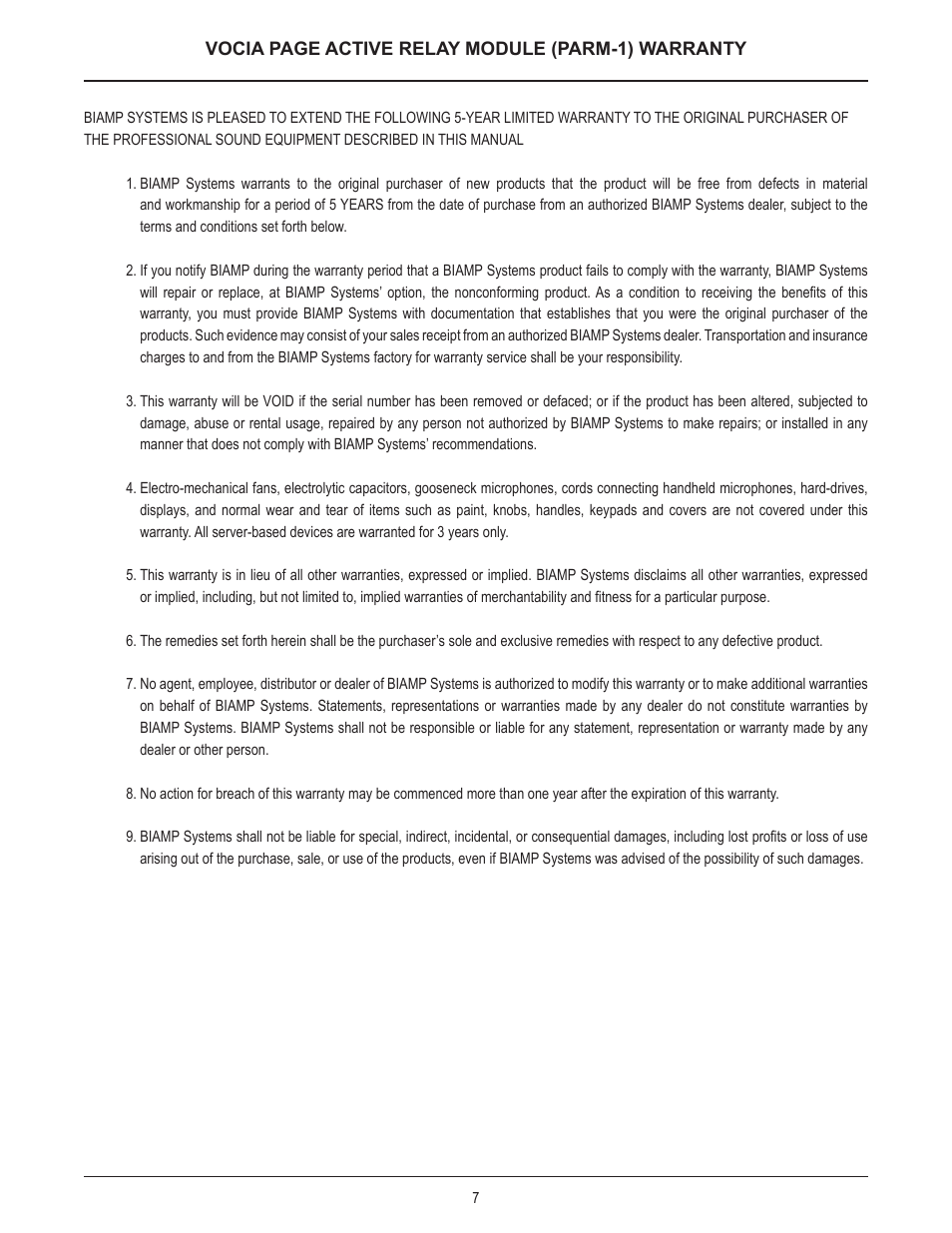 VOCIA PAGE ACTIVE RELAY MODULE (PARM-1) WARRANTY

BIAMP SYSTEMS IS PLEASED TO EXTEND THE FOLLOWING 5-YEAR LIMITED WARRANTY TO THE ORIGINAL PURCHASER OF THE PROFESSIONAL SOUND EQUIPMENT DESCRIBED IN THIS MANUAL

1. BIAMP Systems warrants to the original purchaser of new products that the product will be free from defects in material and workmanship for a period of 5 YEARS from the date of purchase from an authorized BIAMP Systems dealer, subject to the terms and conditions set forth below.

2. If you notify BIAMP during the warranty period that a BIAMP Systems product fails to comply with the warranty, BIAMP Systems will repair or replace, at BIAMP Systems' option, the nonconforming product. As a condition to receiving the benefits of this warranty, you must provide BIAMP Systems with documentation that establishes that you were the original purchaser of the products. Such evidence may consist of your sales receipt from an authorized BIAMP Systems dealer. Transportation and insurance charges to and from the BIAMP Systems factory for warranty service shall be your responsibility.

3. This warranty will be VOID if the serial number has been removed or defaced; or if the product has been altered, subjected to damage, abuse or rental usage, repaired by any person not authorized by BIAMP Systems to make repairs; or installed in any manner that does not comply with BIAMP Systems' recommendations.

4. Electro-mechanical fans, electrolytic capacitors, gooseneck microphones, cords connecting handheld microphones, hard-drives, displays, and normal wear and tear of items such as paint, knobs, handles, keypads and covers are not covered under this warranty. All server-based devices are warranted for 3 years only.

5. This warranty is in lieu of all other warranties, expressed or implied. BIAMP Systems disclaims all other warranties, expressed or implied, including, but not limited to, implied warranties of merchantability and fitness for a particular purpose.

6. The remedies set forth herein shall be the purchaser's sole and exclusive remedies with respect to any defective product.

7. No agent, employee, distributor or dealer of BIAMP Systems is authorized to modify this warranty or to make additional warranties on behalf of BIAMP Systems. Statements, representations or warranties made by any dealer do not constitute warranties by BIAMP Systems. BIAMP Systems shall not be responsible or liable for any statement, representation or warranty made by any dealer or other person.

8. No action for breach of this warranty may be commenced more than one year after the expiration of this warranty.

9. BIAMP Systems shall not be liable for special, indirect, incidental, or consequential damages, including lost profits or loss of use arising out of the purchase, sale, or use of the products, even if BIAMP Systems was advised of the possibility of such damages.

7